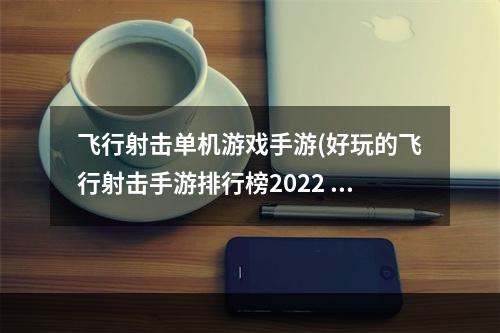 飞行射击单机游戏手游(好玩的飞行射击手游排行榜2022 ...